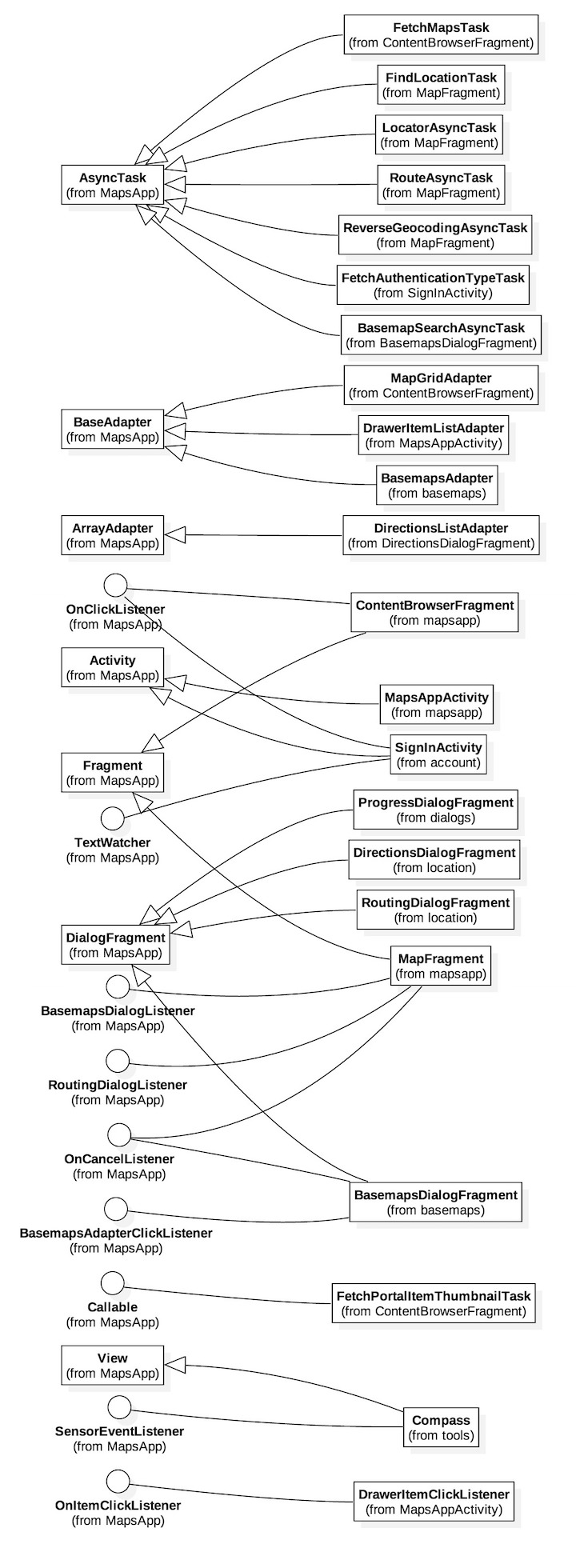 FetchMapsTask
(from ContentBrowserFragment)

FindLocationTask
(from MapFragment)

LocatorAsyncTask
(from MapFragment)

AsyncTask
(from MapsApp)

RouteAsyncTask
(from MapFragment)

ReverseGeocodingAsyncTask
(from MapFragment)

FetchAuthenticationTypeTask
(from SignInActivity)

BasemapSearchAsyncTask
(from BasemapsDialogFragment)

MapGridAdapter
(from ContentBrowserFragment)

BaseAdapter
(from MapsApp)

DrawerItemListAdapter
(from MapsAppActivity)

BasemapsAdapter
(from basemaps)

ArrayAdapter
(from MapsApp)

DirectionsListAdapter
(from DirectionsDialogFragment)

OnClickListener
(from MapsApp)

ContentBrowserFragment
(from mapsapp)

Activity
(from MapsApp)

MapsAppActivity
(from mapsapp)

SignInActivity
(from account)

Fragment
(from MapsApp)

TextWatcher
(from MapsApp)

ProgressDialogFragment
(from dialogs)

DirectionsDialogFragment
(from location)

RoutingDialogFragment
(from location)

DialogFragment
(from MapsApp)

MapFragment
(from mapsapp)

BasemapsDialogListener
(from MapsApp)

RoutingDialogListener
(from MapsApp)

OnCancelListener
(from MapsApp)

BasemapsDialogFragment
(from basemaps)

BasemapsAdapterClickListener
(from MapsApp)

Callable
(from MapsApp)

FetchPortalItemThumbnailTask
(from ContentBrowserFragment)

View
(from MapsApp)

SensorEventListener
(from MapsApp)

Compass
(from tools)

OnItemClickListener
(from MapsApp)

DrawerItemClickListener
(from MapsAppActivity)